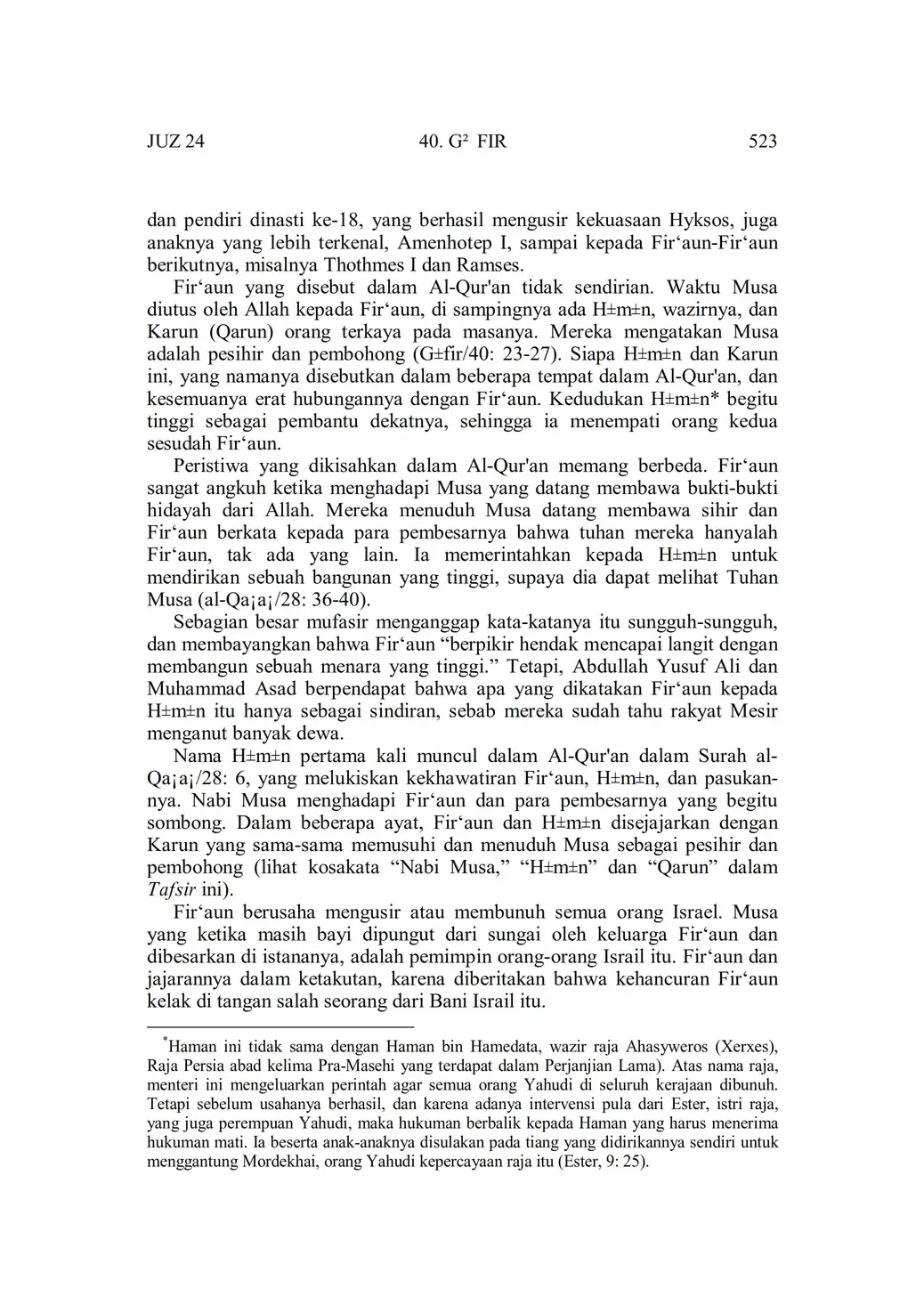 JUZ 24 40. G² FIR 523

dan pendiri dinasti ke-18, yang berhasil mengusir kekuasaan Hyksos, juga anaknya yang lebih terkenal, Amenhotep I, sampai kepada Fir‘aun-Fir‘aun berikutnya, misalnya Thothmes I dan Ramses.

Fir‘aun yang disebut dalam Al-Qur'an tidak sendirian. Waktu Musa diutus oleh Allah kepada Fir‘aun, di sampingnya ada H±m±n, wazirnya, dan Karun (Qarun) orang terkaya pada masanya. Mereka mengatakan Musa adalah pesihir dan pembohong (G±fir/40: 23-27). Siapa H±m±n dan Karun ini, yang namanya disebutkan dalam beberapa tempat dalam Al-Qur'an, dan kesemuanya erat hubungannya dengan Fir‘aun. Kedudukan H±m±n* begitu tinggi sebagai pembantu dekatnya, sehingga ia menempati orang kedua sesudah Fir‘aun.

Peristiwa yang dikisahkan dalam Al-Qur'an memang berbeda. Fir‘aun sangat angkuh ketika menghadapi Musa yang datang membawa bukti-bukti hidayah dari Allah. Mereka menuduh Musa datang membawa sihir dan Fir‘aun berkata kepada para pembesarnya bahwa tuhan mereka hanyalah Fir‘aun, tak ada yang lain. Ia memerintahkan kepada H±m±n untuk mendirikan sebuah bangunan yang tinggi, supaya dia dapat melihat Tuhan Musa (al-Qa¡a¡/28: 36-40).

Sebagian besar mufasir menganggap kata-katanya itu sungguh-sungguh, dan membayangkan bahwa Fir‘aun “berpikir hendak mencapai langit dengan membangun sebuah menara yang tinggi.” Tetapi, Abdullah Yusuf Ali dan Muhammad Asad berpendapat bahwa apa yang dikatakan Fir‘aun kepada H±m±n itu hanya sebagai sindiran, sebab mereka sudah tahu rakyat Mesir menganut banyak dewa.

Nama H±m±n pertama kali muncul dalam Al-Qur'an dalam Surah al-Qa¡a¡/28: 6, yang melukiskan kekhawatiran Fir‘aun, H±m±n, dan pasukannya. Nabi Musa menghadapi Fir‘aun dan para pembesarnya yang begitu sombong. Dalam beberapa ayat, Fir‘aun dan H±m±n disejajarkan dengan Karun yang sama-sama memusuhi dan menuduh Musa sebagai pesihir dan pembohong (lihat kosakata “Nabi Musa,” “H±m±n” dan “Qarun” dalam Tafsir ini).

Fir‘aun berusaha mengusir atau membunuh semua orang Israel. Musa yang ketika masih bayi dipungut dari sungai oleh keluarga Fir‘aun dan dibesarkan di istananya, adalah pemimpin orang-orang Israil itu. Fir‘aun dan jajarannya dalam ketakutan, karena diberitakan bahwa kehancuran Fir‘aun kelak di tangan salah seorang dari Bani Israil itu.

*Haman ini tidak sama dengan Haman bin Hamedata, wazir raja Ahasyweros (Xerxes), Raja Persia abad kelima Pra-Masehi yang terdapat dalam Perjanjian Lama). Atas nama raja, menteri ini mengeluarkan perintah agar semua orang Yahudi di seluruh kerajaan dibunuh. Tetapi sebelum usahanya berhasil, dan karena adanya intervensi pula dari Ester, istri raja, yang juga perempuan Yahudi, maka hukuman berbalik kepada Haman yang harus menerima hukuman mati. Ia beserta anak-anaknya disulakan pada tiang yang didirikannya sendiri untuk menggantung Mordekhai, orang Yahudi kepercayaan raja itu (Ester, 9: 25).